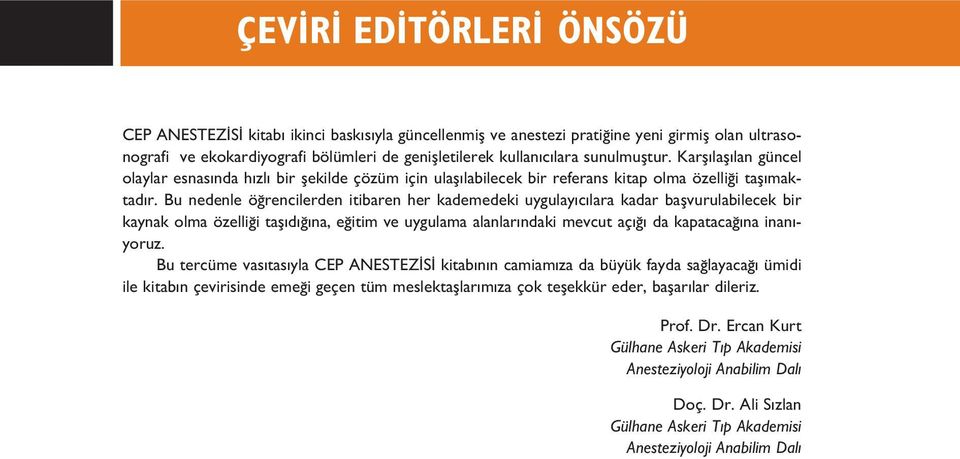 ÇEVİRİ EDİTÖRLERİ ÖNSÖZÜ

CEP ANESTEZİSİ kitabı ikinci baskısıyla güncellenmiş ve anestezi pratiğine yeni girmiş olan ultrasonografi ve ekokardiyografi bölümleri de genişletilerek kullanıcılara sunulmuştur. Karşılaşılan güncel olaylar esnasında hızlı bir şekilde çözüm için ulaşılabilecek bir referans kitap olma özelliği taşımaktadır. Bu nedenle öğrencilerden itibaren her kademedeki uygulayıcılara kadar başvurulabilecek bir kaynak olma özelliği taşıdığına, eğitim ve uygulama alanlarındaki mevcut açığı da kapatacağına inanıyoruz.

Bu tercüme vasıtasıyla CEP ANESTEZİSİ kitabının camiamıza da büyük fayda sağlayacağı ümidi ile kitabın çevirisinde emeği geçen tüm meslektaşlarımıza çok teşekkür eder, başarılar dileriz.

Prof. Dr. Ercan Kurt
Gülhane Askeri Tıp Akademisi
Anesteziyoloji Anabilim Dalı

Doç. Dr. Ali Sızlan
Gülhane Askeri Tıp Akademisi
Anesteziyoloji Anabilim Dalı